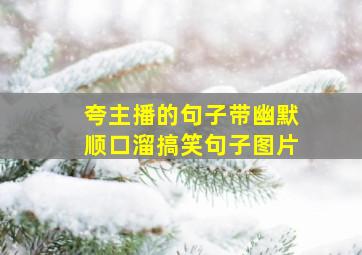 夸主播的句子带幽默
顺口溜搞笑句子图片